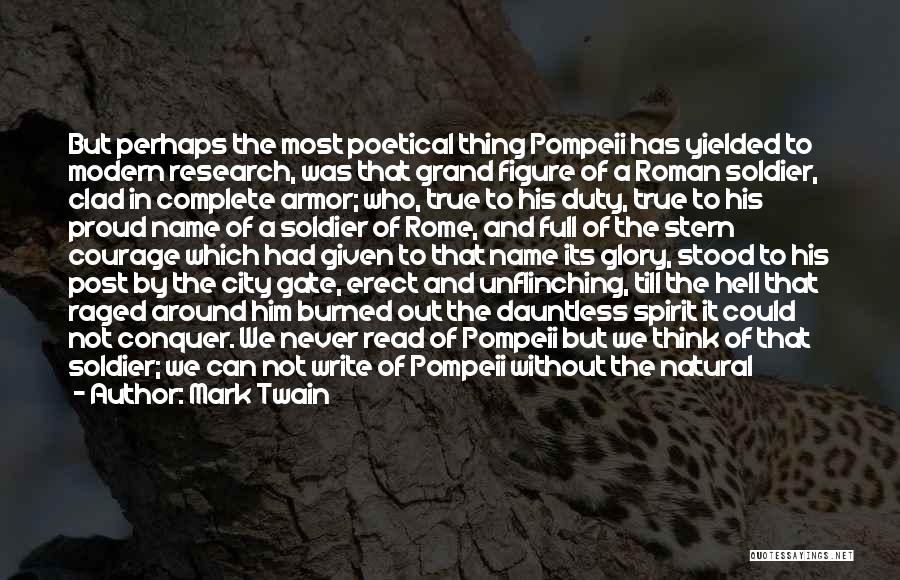 But perhaps the most poetical thing Pompeii has yielded to modern research, was that grand figure of a Roman soldier, clad in complete armor; who, true to his duty, true to his proud name of a soldier of Rome, and full of the stern courage which had given to that name its glory, stood to his post by the city gate, erect and unflinching, till the hell that raged around him burned out the dauntless spirit it could not conquer. We never read of Pompeii but we think of that soldier; we can not write of Pompeii without the natural

- Author: Mark Twain

QUOTESSAYINGS.NET